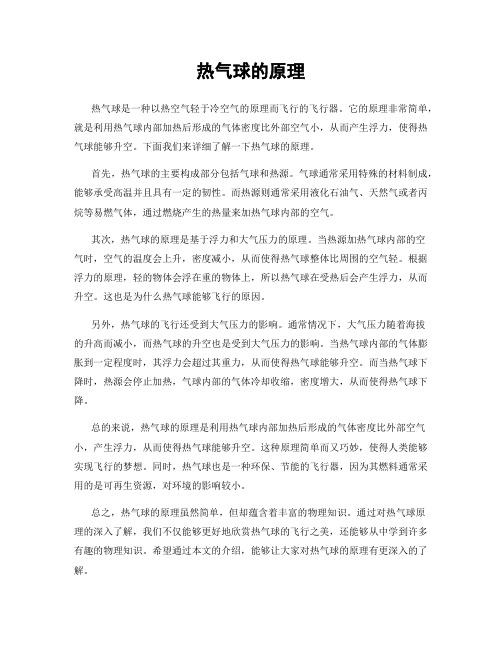 热气球的原理

热气球是一种以热空气轻于冷空气的原理而飞行的飞行器。它的原理非常简单，就是利用热气球内部加热后形成的气体密度比外部空气小，从而产生浮力，使得热气球能够升空。下面我们来详细了解一下热气球的原理。

首先，热气球的主要构成部分包括气球和热源。气球通常采用特殊的材料制成，能够承受高温并且具有一定的韧性。而热源则通常采用液化石油气、天然气或者丙烷等易燃气体，通过燃烧产生的热量来加热气球内部的空气。

其次，热气球的原理是基于浮力和大气压力的原理。当热源加热气球内部的空气时，空气的温度会上升，密度减小，从而使得热气球整体比周围的空气轻。根据浮力的原理，轻的物体会浮在重的物体上，所以热气球在受热后会产生浮力，从而升空。这也是为什么热气球能够飞行的原因。

另外，热气球的飞行还受到大气压力的影响。通常情况下，大气压力随着海拔的升高而减小，而热气球的升空也是受到大气压力的影响。当热气球内部的气体膨胀到一定程度时，其浮力会超过其重力，从而使得热气球能够升空。而当热气球下降时，热源会停止加热，气球内部的气体冷却收缩，密度增大，从而使得热气球下降。

总的来说，热气球的原理是利用热气球内部加热后形成的气体密度比外部空气小，产生浮力，从而使得热气球能够升空。这种原理简单而又巧妙，使得人类能够实现飞行的梦想。同时，热气球也是一种环保、节能的飞行器，因为其燃料通常采用的是可再生资源，对环境的影响较小。

总之，热气球的原理虽然简单，但却蕴含着丰富的物理知识。通过对热气球原理的深入了解，我们不仅能够更好地欣赏热气球的飞行之美，还能够从中学到许多有趣的物理知识。希望通过本文的介绍，能够让大家对热气球的原理有更深入的了解。